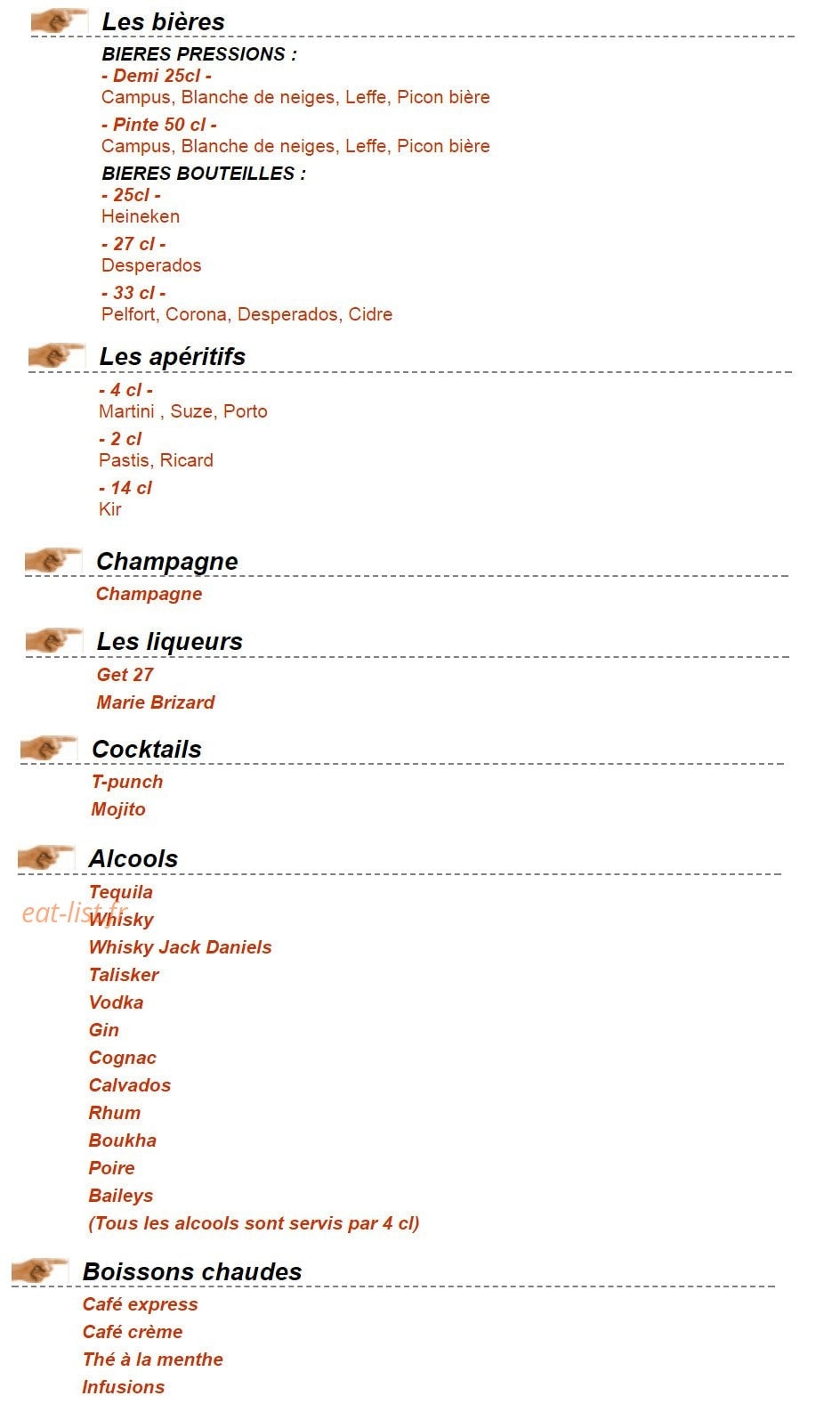 Les bières

BIERES PRESSIONS :

- Demi 25cl -
Campus, Blanche de neiges, Leffe, Picon bière

- Pinte 50 cl -
Campus, Blanche de neiges, Leffe, Picon bière

BIERES BOUTEILLES :

- 25cl -
Heineken

- 27 cl -
Desperados

- 33 cl -
Pelfort, Corona, Desperados, Cidre

Les apéritifs

- 4 cl -
Martini , Suze, Porto

- 2 cl
Pastis, Ricard

- 14 cl
Kir

Champagne

Champagne

Les liqueurs

Get 27

Marie Brizard

Cocktails

T-punch

Mojito

Alcools

Tequila

eat-list.fr

Whisky

Whisky Jack Daniels

Talisker

Vodka

Gin

Cognac

Calvados

Rhum

Boukha

Poire

Baileys

(Tous les alcools sont servis par 4 cl)

Boissons chaudes

Café express

Café crème

Thé à la menthe

Infusions